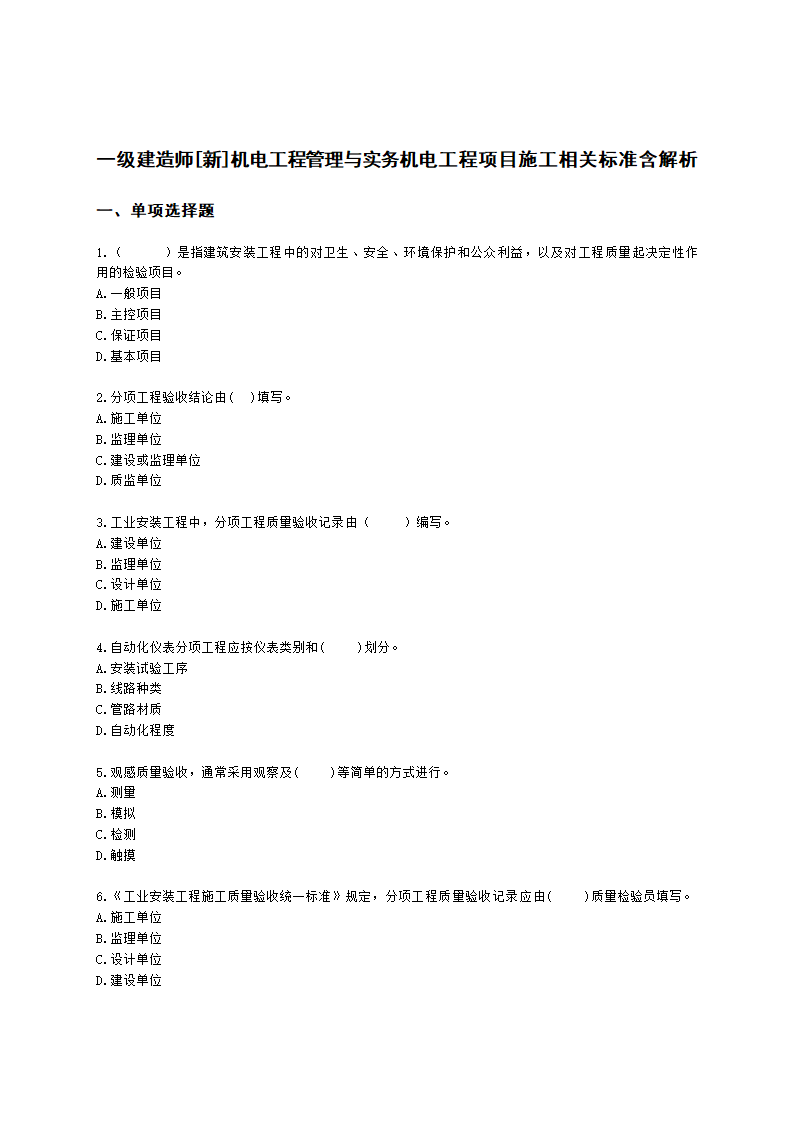 一级建造师[新]机电工程管理与实务机电工程项目施工相关标准含解析

一、单项选择题

1.（　　）是指建筑安装工程中的对卫生、安全、环境保护和公众利益，以及对工程质量起决定性作用的检验项目。
A.一般项目
B.主控项目
C.保证项目
D.基本项目

2.分项工程验收结论由(　)填写。
A.施工单位
B.监理单位
C.建设或监理单位
D.质监单位

3.工业安装工程中，分项工程质量验收记录由（　　）编写。
A.建设单位
B.监理单位
C.设计单位
D.施工单位

4.自动化仪表分项工程应按仪表类别和(　　)划分。
A.安装试验工序
B.线路种类
C.管路材质
D.自动化程度

5.观感质量验收，通常采用观察及(　　)等简单的方式进行。
A.测量
B.模拟
C.检测
D.触摸

6.《工业安装工程施工质量验收统一标准》规定，分项工程质量验收记录应由(　　)质量检验员填写。
A.施工单位
B.监理单位
C.设计单位
D.建设单位